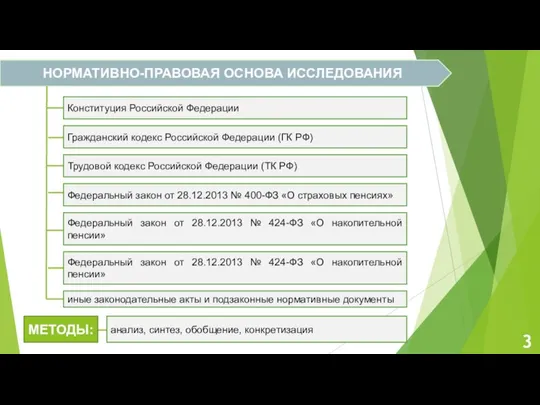 НОРМАТИВНО-ПРАВОВАЯ ОСНОВА ИССЛЕДОВАНИЯ

Конституция Российской Федерации

Гражданский кодекс Российской Федерации (ГК РФ)

Трудовой кодекс Российской Федерации (ТК РФ)

Федеральный закон от 28.12.2013 № 400-ФЗ «О страховых пенсиях»

Федеральный закон от 28.12.2013 № 424-ФЗ «О накопительной пенсии»

Федеральный закон от 28.12.2013 № 424-ФЗ «О накопительной пенсии»

иные законодательные акты и подзаконные нормативные документы

МЕТОДЫ:

анализ, синтез, обобщение, конкретизация

3